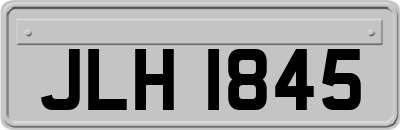 JLH 1845